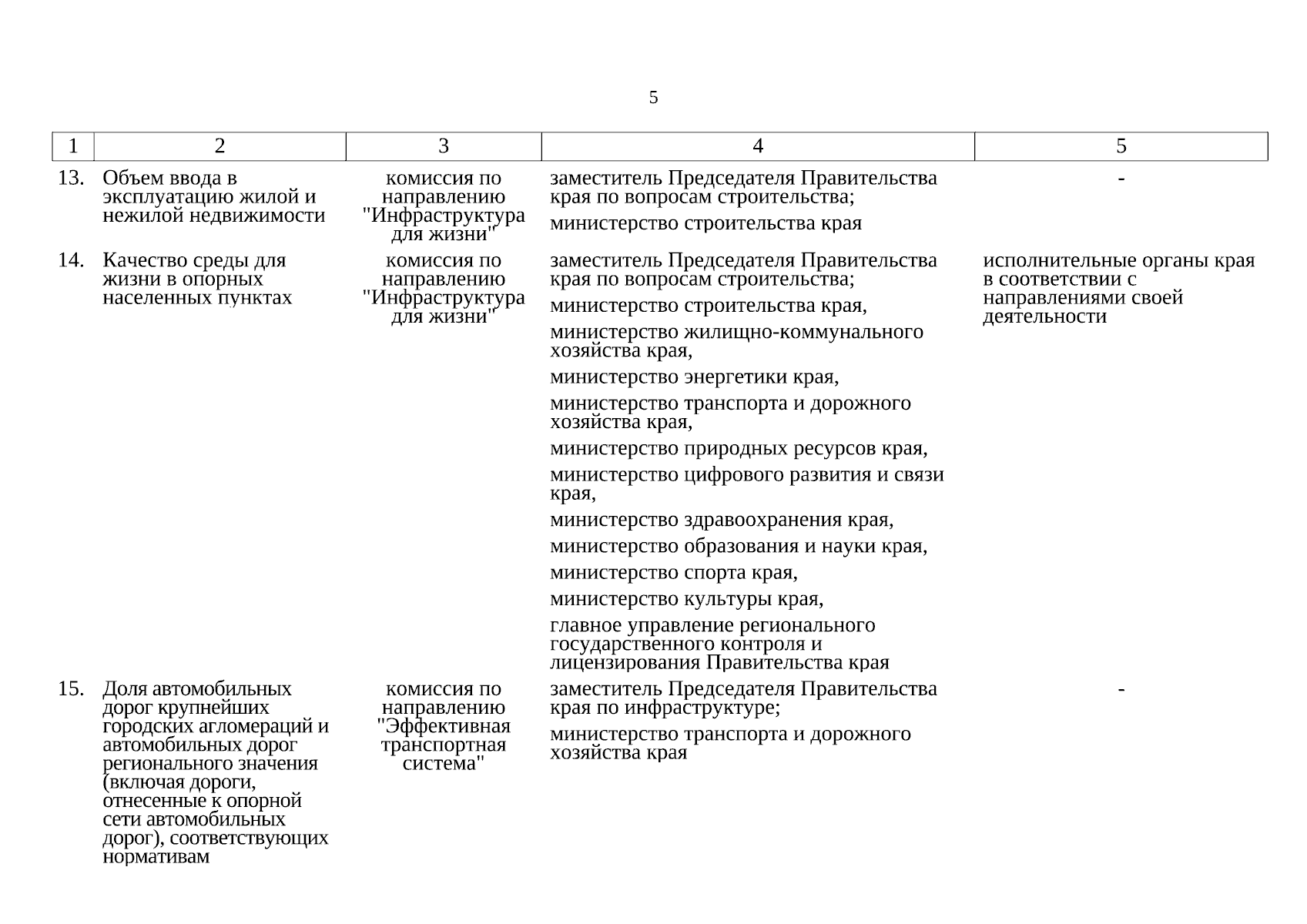 5

| 1 | 2 | 3 | 4 | 5 |
|---|---|---|---|---|
| 13. | Объем ввода в эксплуатацию жилой и нежилой недвижимости | комиссия по направлению "Инфраструктура для жизни" | заместитель Председателя Правительства края по вопросам строительства; министерство строительства края | - |
| 14. | Качество среды для жизни в опорных населенных пунктах | комиссия по направлению "Инфраструктура для жизни" | заместитель Председателя Правительства края по вопросам строительства; министерство строительства края, министерство жилищно-коммунального хозяйства края, министерство энергетики края, министерство транспорта и дорожного хозяйства края, министерство природных ресурсов края, министерство цифрового развития и связи края, министерство здравоохранения края, министерство образования и науки края, министерство спорта края, министерство культуры края, главное управление регионального государственного контроля и лицензирования Правительства края | исполнительные органы края в соответствии с направлениями своей деятельности |
| 15. | Доля автомобильных дорог крупнейших городских агломераций и автомобильных дорог регионального значения (включая дороги, отнесенные к опорной сети автомобильных дорог), соответствующих нормативам | комиссия по направлению "Эффективная транспортная система" | заместитель Председателя Правительства края по инфраструктуре; министерство транспорта и дорожного хозяйства края | - |